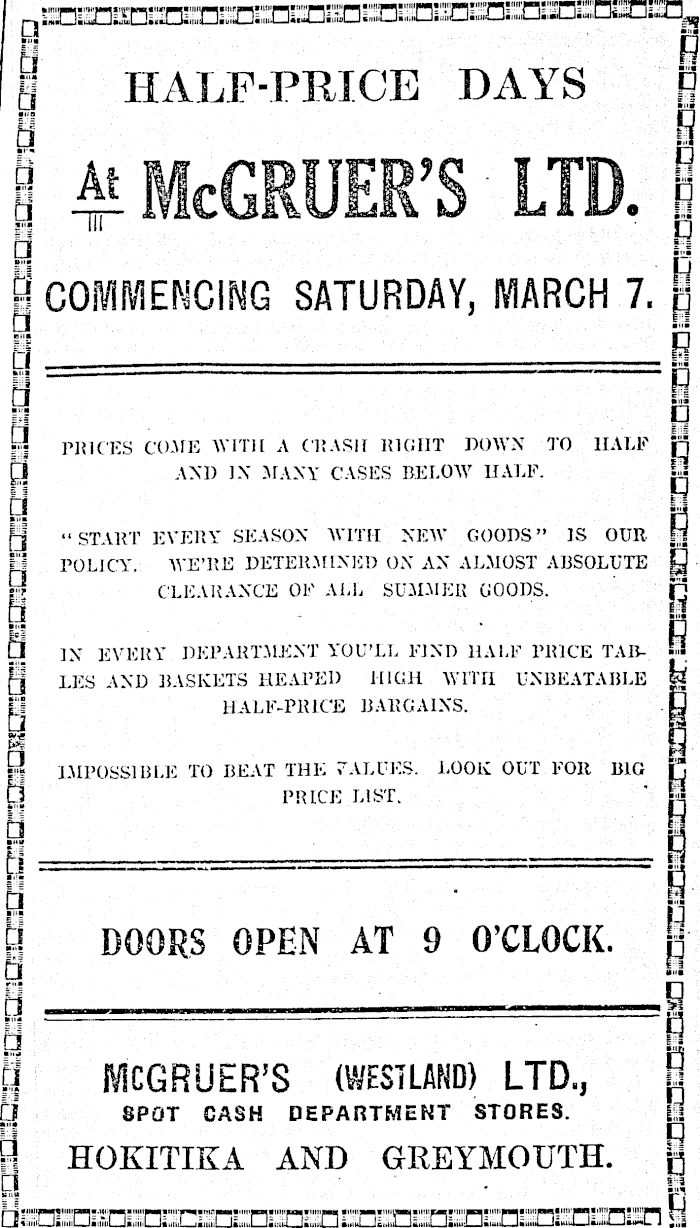 HALF-PRICE DAYS

At McGRUER'S LTD.

COMMENCING SATURDAY, MARCH 7.

PRICES COME WITH A CRASH RIGHT DOWN TO HALF AND IN MANY CASES BELOW HALF.

"START EVERY SEASON WITH NEW GOODS" IS OUR POLICY. WE'RE DETERMINED ON AN ALMOST ABSOLUTE CLEARANCE OF ALL SUMMER GOODS.

IN EVERY DEPARTMENT YOU'LL FIND HALF PRICE TABLES AND BASKETS HEAPED HIGH WITH UNBEATABLE HALF-PRICE BARGAINS.

IMPOSSIBLE TO BEAT THE VALUES. LOOK OUT FOR BIG PRICE LIST.

DOORS OPEN AT 9 O'CLOCK.

McGRUER'S (WESTLAND) LTD.,
SPOT CASH DEPARTMENT STORES.
HOKITIKA AND GREYMOUTH.